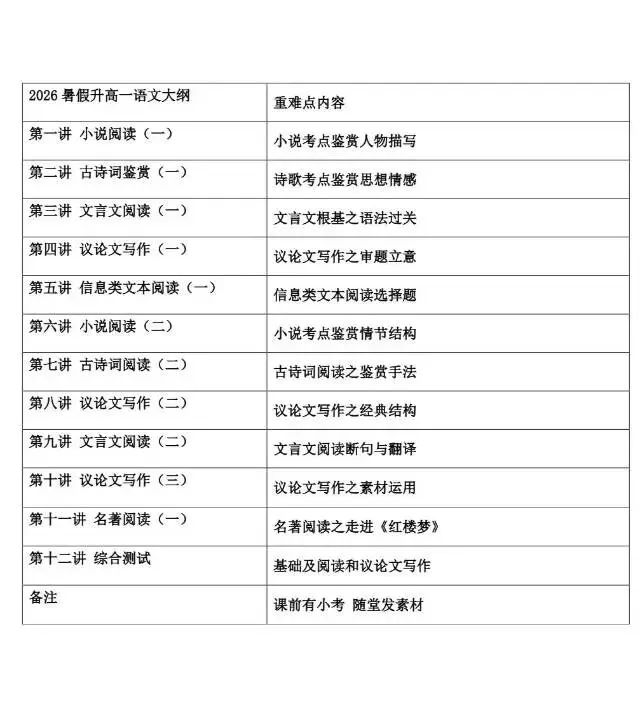 | 2026 暑假升高一语文大纲 | 重难点内容 |
|---|---|
| 第一讲 小说阅读（一） | 小说考点鉴赏人物描写 |
| 第二讲 古诗词鉴赏（一） | 诗歌考点鉴赏思想情感 |
| 第三讲 文言文阅读（一） | 文言文根基之语法过关 |
| 第四讲 议论文写作（一） | 议论文写作之审题立意 |
| 第五讲 信息类文本阅读（一） | 信息类文本阅读选择题 |
| 第六讲 小说阅读（二） | 小说考点鉴赏情节结构 |
| 第七讲 古诗词阅读（二） | 古诗词阅读之鉴赏手法 |
| 第八讲 议论文写作（二） | 议论文写作之经典结构 |
| 第九讲 文言文阅读（二） | 文言文阅读断句与翻译 |
| 第十讲 议论文写作（三） | 议论文写作之素材运用 |
| 第十一讲 名著阅读（一） | 名著阅读之走进《红楼梦》 |
| 第十二讲 综合测试 | 基础及阅读和议论文写作 |
| 备注 | 课前有小考 随堂发素材 |